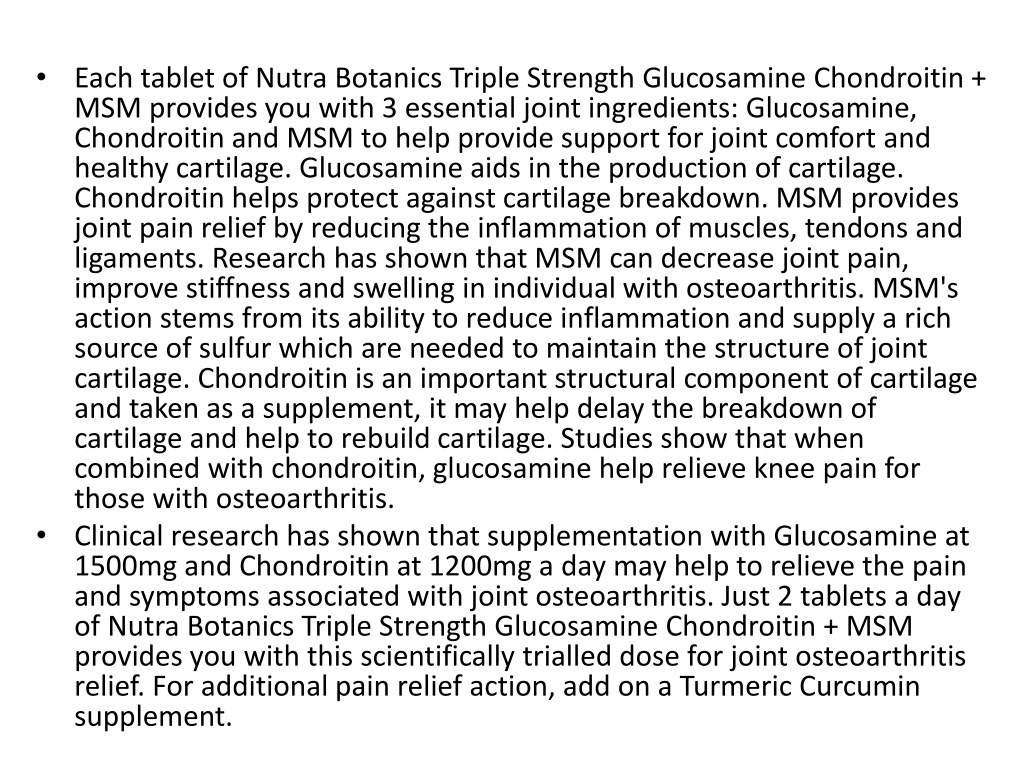 • Each tablet of Nutra Botanics Triple Strength Glucosamine Chondroitin + MSM provides you with 3 essential joint ingredients: Glucosamine, Chondroitin and MSM to help provide support for joint comfort and healthy cartilage. Glucosamine aids in the production of cartilage. Chondroitin helps protect against cartilage breakdown. MSM provides joint pain relief by reducing the inflammation of muscles, tendons and ligaments. Research has shown that MSM can decrease joint pain, improve stiffness and swelling in individual with osteoarthritis. MSM's action stems from its ability to reduce inflammation and supply a rich source of sulfur which are needed to maintain the structure of joint cartilage. Chondroitin is an important structural component of cartilage and taken as a supplement, it may help delay the breakdown of cartilage and help to rebuild cartilage. Studies show that when combined with chondroitin, glucosamine help relieve knee pain for those with osteoarthritis.
• Clinical research has shown that supplementation with Glucosamine at 1500mg and Chondroitin at 1200mg a day may help to relieve the pain and symptoms associated with joint osteoarthritis. Just 2 tablets a day of Nutra Botanics Triple Strength Glucosamine Chondroitin + MSM provides you with this scientifically trialled dose for joint osteoarthritis relief. For additional pain relief action, add on a Turmeric Curcumin supplement.